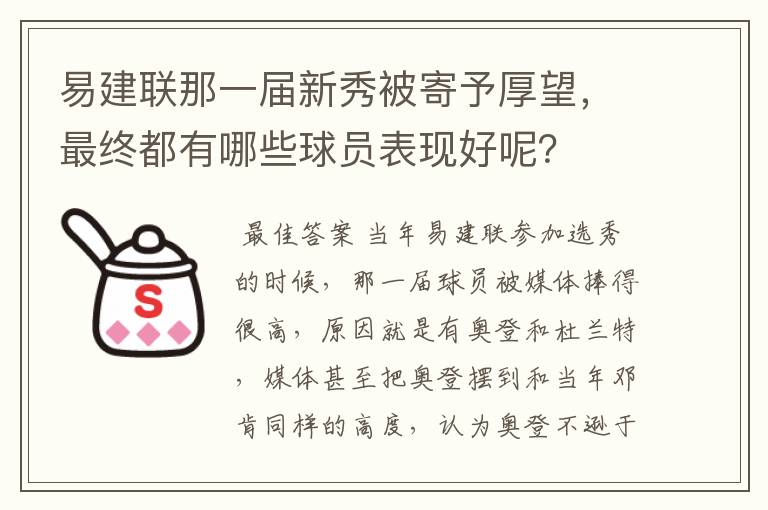 易建联那一届新秀被寄予厚望，最终都有哪些球员表现好呢？

S

最佳答案 当年易建联参加选秀的时候，那一届球员被媒体捧得很高，原因就是有奥登和杜兰特，媒体甚至把奥登摆到和当年邓肯同样的高度，认为奥登不逊于